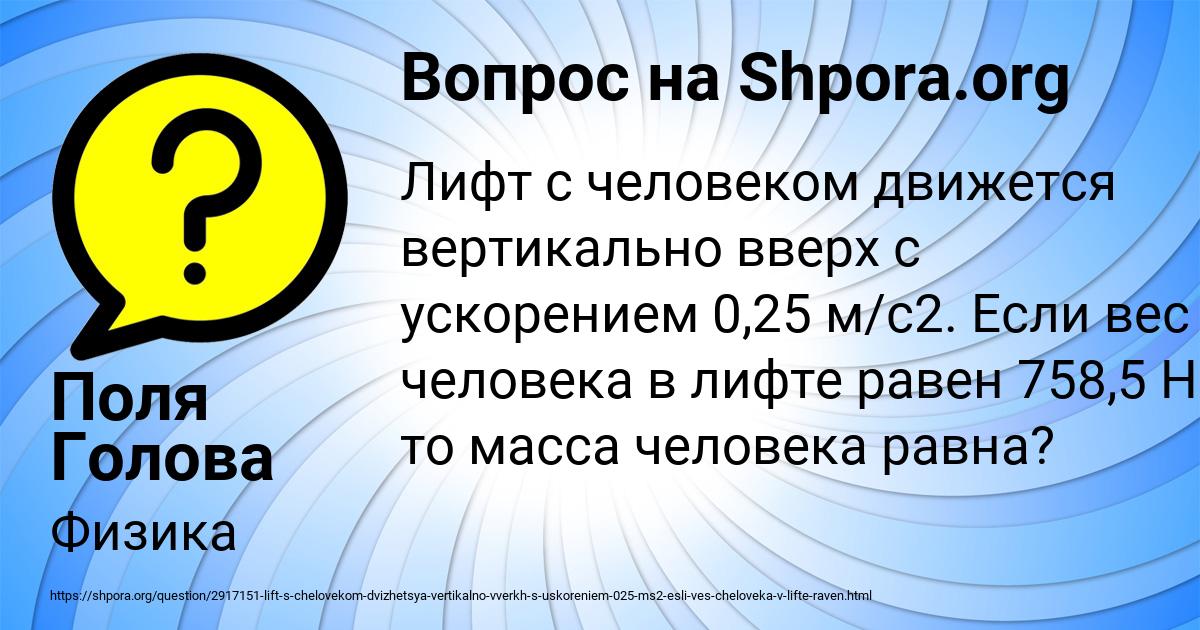 Вопрос на Shpora.org

Лифт с человеком движется вертикально вверх с ускорением 0,25 м/с2. Если вес человека в лифте равен 758,5 Н то масса человека равна?

Поля Голова

Физика

https://shpora.org/question/2917151-lift-s-chelovekom-dvizhetsya-vertikalno-vverkh-s-uskoreniem-025-ms2-esli-ves-cheloveka-v-lifte-raven.html